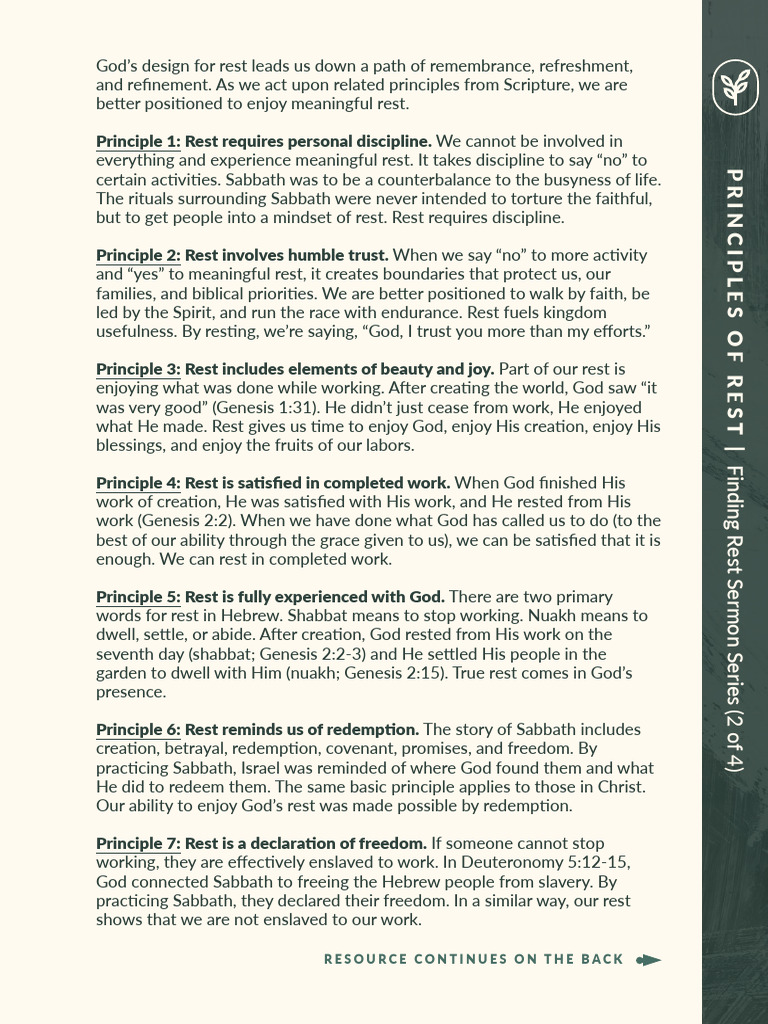 God's design for rest leads us down a path of remembrance, refreshment, and refinement. As we act upon related principles from Scripture, we are better positioned to enjoy meaningful rest.

Principle 1: Rest requires personal discipline. We cannot be involved in everything and experience meaningful rest. It takes discipline to say "no" to certain activities. Sabbath was to be a counterbalance to the busyness of life. The rituals surrounding Sabbath were never intended to torture the faithful, but to get people into a mindset of rest. Rest requires discipline.

Principle 2: Rest involves humble trust. When we say "no" to more activity and "yes" to meaningful rest, it creates boundaries that protect us, our families, and biblical priorities. We are better positioned to walk by faith, be led by the Spirit, and run the race with endurance. Rest fuels kingdom usefulness. By resting, we're saying, "God, I trust you more than my efforts."

Principle 3: Rest includes elements of beauty and joy. Part of our rest is enjoying what was done while working. After creating the world, God saw "it was very good" (Genesis 1:31). He didn't just cease from work, He enjoyed what He made. Rest gives us time to enjoy God, enjoy His creation, enjoy His blessings, and enjoy the fruits of our labors.

Principle 4: Rest is satisfied in completed work. When God finished His work of creation, He was satisfied with His work, and He rested from His work (Genesis 2:2). When we have done what God has called us to do (to the best of our ability through the grace given to us), we can be satisfied that it is enough. We can rest in completed work.

Principle 5: Rest is fully experienced with God. There are two primary words for rest in Hebrew. Shabbat means to stop working. Nuakh means to dwell, settle, or abide. After creation, God rested from His work on the seventh day (shabbat; Genesis 2:2-3) and He settled His people in the garden to dwell with Him (nuakh; Genesis 2:15). True rest comes in God's presence.

Principle 6: Rest reminds us of redemption. The story of Sabbath includes creation, betrayal, redemption, covenant, promises, and freedom. By practicing Sabbath, Israel was reminded of where God found them and what He did to redeem them. The same basic principle applies to those in Christ. Our ability to enjoy God's rest was made possible by redemption.

Principle 7: Rest is a declaration of freedom. If someone cannot stop working, they are effectively enslaved to work. In Deuteronomy 5:12-15, God connected Sabbath to freeing the Hebrew people from slavery. By practicing Sabbath, they declared their freedom. In a similar way, our rest shows that we are not enslaved to our work.

RESOURCE CONTINUES ON THE BACK

PRINCIPLES OF REST | Finding Rest Sermon Series (2 of 4)